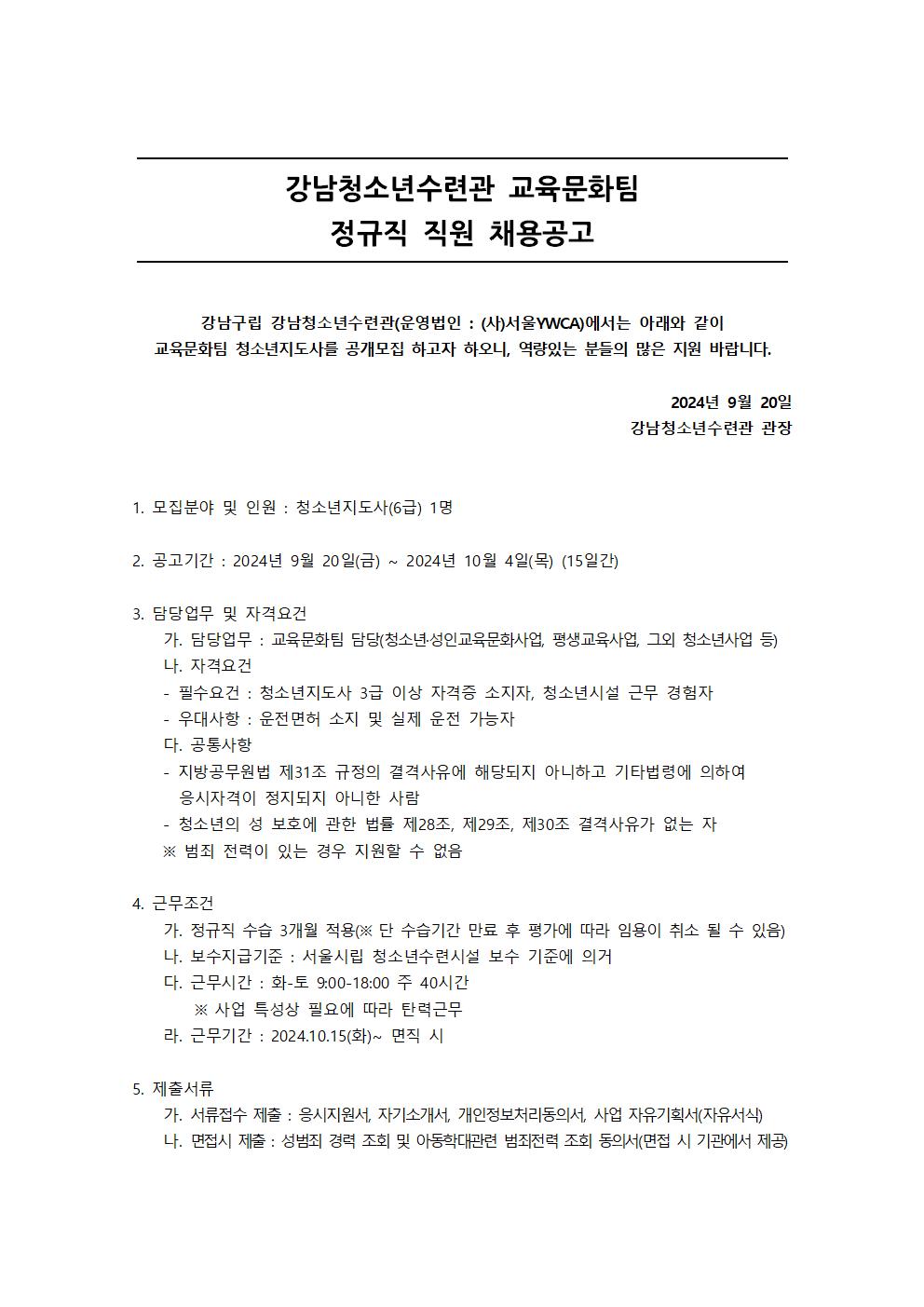 강남청소년수련관 교육문화팀
정규직 직원 채용공고

강남구립 강남청소년수련관(운영법인 : (사)서울YWCA)에서는 아래와 같이 교육문화팀 청소년지도사를 공개모집 하고자 하오니, 역량있는 분들의 많은 지원 바랍니다.

2024년 9월 20일
강남청소년수련관 관장

1. 모집분야 및 인원 : 청소년지도사(6급) 1명

2. 공고기간 : 2024년 9월 20일(금) ~ 2024년 10월 4일(목) (15일간)

3. 담당업무 및 자격요건
가. 담당업무 : 교육문화팀 담당(청소년·성인교육문화사업, 평생교육사업, 그외 청소년사업 등)
나. 자격요건
- 필수요건 : 청소년지도사 3급 이상 자격증 소지자, 청소년시설 근무 경험자
- 우대사항 : 운전면허 소지 및 실제 운전 가능자
다. 공통사항
- 지방공무원법 제31조 규정의 결격사유에 해당되지 아니하고 기타법령에 의하여 응시자격이 정지되지 아니한 사람
- 청소년의 성 보호에 관한 법률 제28조, 제29조, 제30조 결격사유가 없는 자
※ 범죄 전력이 있는 경우 지원할 수 없음

4. 근무조건
가. 정규직 수습 3개월 적용(※ 단 수습기간 만료 후 평가에 따라 임용이 취소 될 수 있음)
나. 보수지급기준 : 서울시립 청소년수련시설 보수 기준에 의거
다. 근무시간 : 화-토 9:00-18:00 주 40시간
※ 사업 특성상 필요에 따라 탄력근무
라. 근무기간 : 2024.10.15(화)~ 면직 시

5. 제출서류
가. 서류접수 제출 : 응시지원서, 자기소개서, 개인정보처리동의서, 사업 자유기획서(자유서식)
나. 면접시 제출 : 성범죄 경력 조회 및 아동학대관련 범죄전력 조회 동의서(면접 시 기관에서 제공)